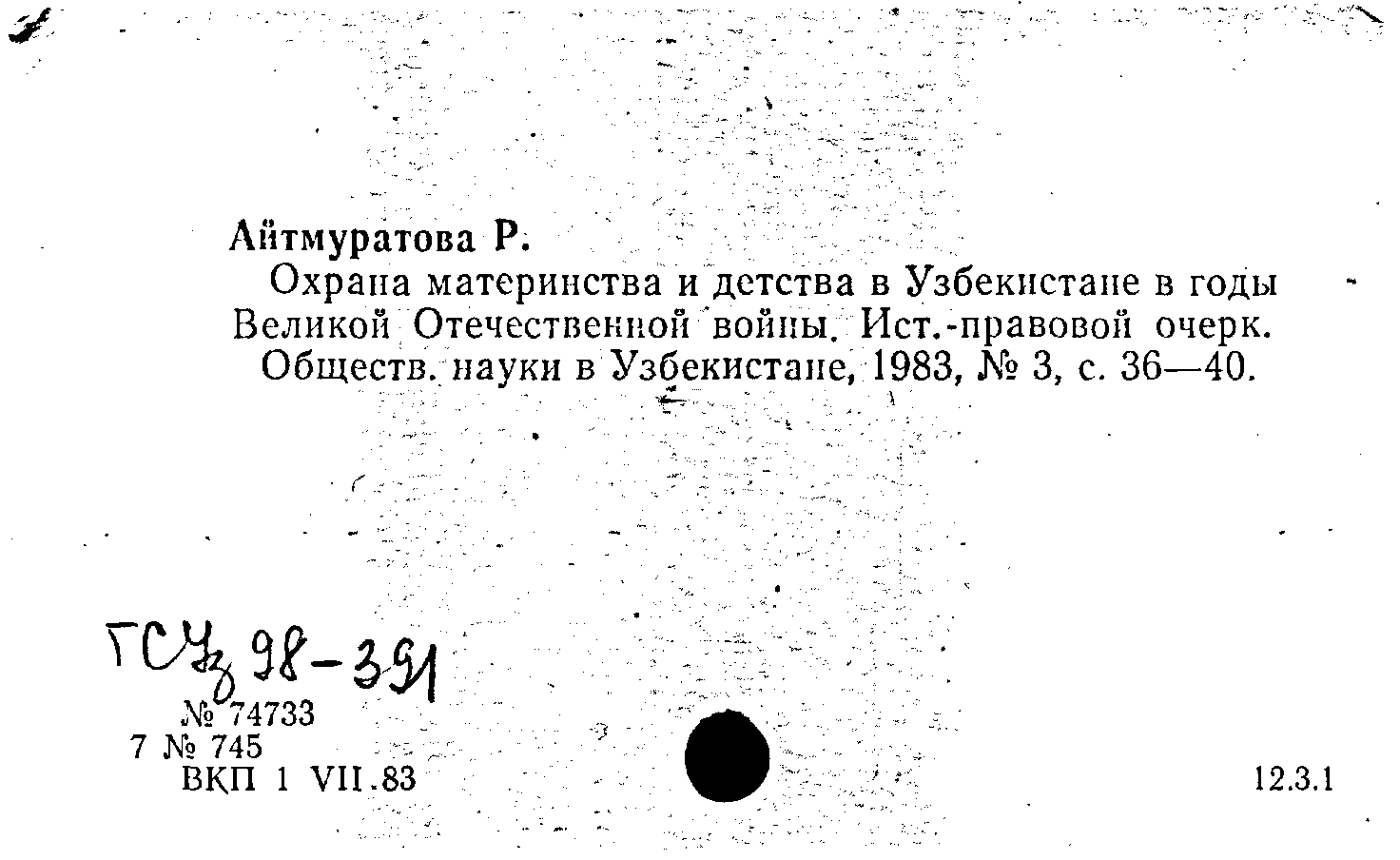 Айтмуратова Р.

Охрана материнства и детства в Узбекистане в годы Великой Отечественной войны. Ист.-правовой очерк. Обществ. науки в Узбекистане, 1983, № 3, с. 36—40.

ГСУз 98-391

№ 74733
7 № 745
ВКП 1 VII.83

12.3.1